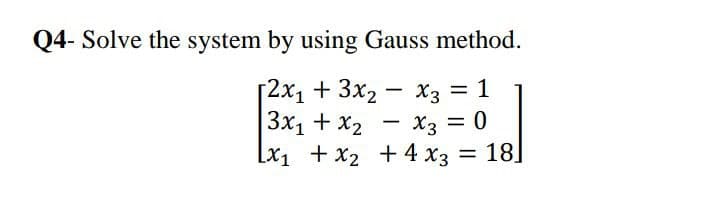 Q4- Solve the system by using Gauss method.

$\begin{bmatrix} 2x_1 + 3x_2 - x_3 = 1 \\ 3x_1 + x_2 - x_3 = 0 \\ x_1 + x_2 + 4x_3 = 18 \end{bmatrix}$